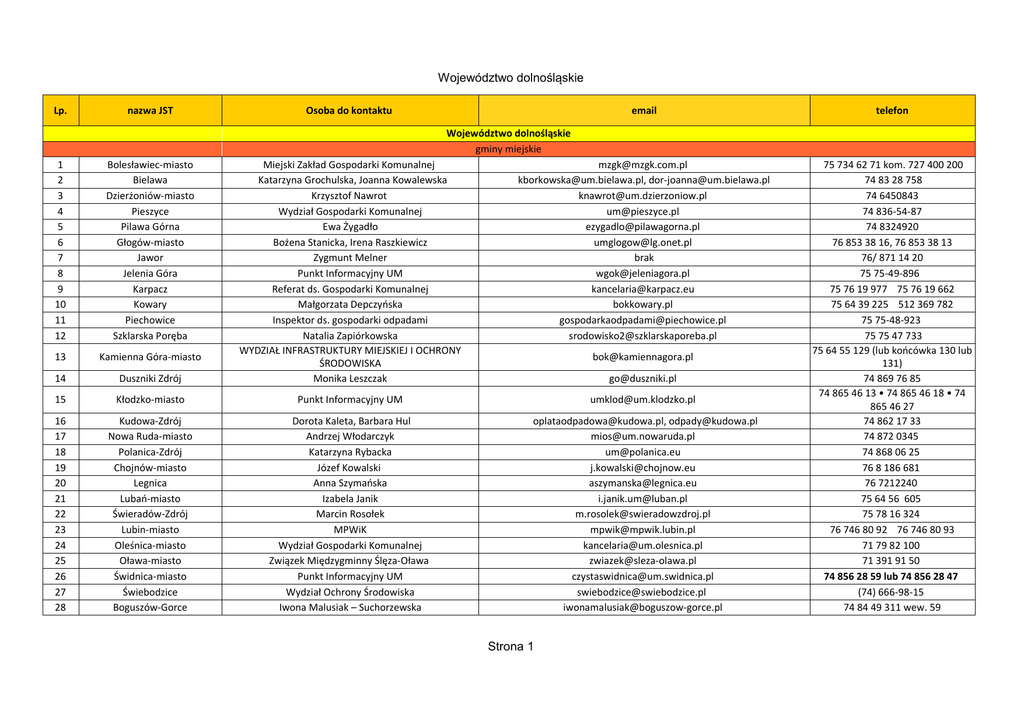 Województwo dolnośląskie

| Lp. | nazwa JST | Osoba do kontaktu | email | telefon |
|---|---|---|---|---|
| | | Województwo dolnośląskie | | |
| | | gminy miejskie | | |
| 1 | Bolesławiec-miasto | Miejski Zakład Gospodarki Komunalnej | mzgk@mzgk.com.pl | 75 734 62 71 kom. 727 400 200 |
| 2 | Bielawa | Katarzyna Grochulska, Joanna Kowalewska | kborkowska@um.bielawa.pl, dor-joanna@um.bielawa.pl | 74 83 28 758 |
| 3 | Dzierżoniów-miasto | Krzysztof Nawrot | knawrot@um.dzierzoniow.pl | 74 6450843 |
| 4 | Pieszyce | Wydział Gospodarki Komunalnej | um@pieszyce.pl | 74 836-54-87 |
| 5 | Pilawa Górna | Ewa Żygadło | ezygadlo@pilawagorna.pl | 74 8324920 |
| 6 | Głogów-miasto | Bożena Stanicka, Irena Raszkiewicz | umglogow@lg.onet.pl | 76 853 38 16, 76 853 38 13 |
| 7 | Jawor | Zygmunt Melner | brak | 76/ 871 14 20 |
| 8 | Jelenia Góra | Punkt Informacyjny UM | wgok@jeleniagora.pl | 75 75-49-896 |
| 9 | Karpacz | Referat ds. Gospodarki Komunalnej | kancelaria@karpacz.eu | 75 76 19 977 75 76 19 662 |
| 10 | Kowary | Małgorzata Depczyńska | bokkowary.pl | 75 64 39 225 512 369 782 |
| 11 | Piechowice | Inspektor ds. gospodarki odpadami | gospodarkaodpadami@piechowice.pl | 75 75-48-923 |
| 12 | Szklarska Poręba | Natalia Zapiórkowska | srodowisko2@szklarskaporeba.pl | 75 75 47 733 |
| 13 | Kamienna Góra-miasto | WYDZIAŁ INFRASTRUKTURY MIEJSKIEJ I OCHRONY ŚRODOWISKA | bok@kamiennagora.pl | 75 64 55 129 (lub końcówka 130 lub 131) |
| 14 | Duszniki Zdrój | Monika Leszczak | go@duszniki.pl | 74 869 76 85 |
| 15 | Kłodzko-miasto | Punkt Informacyjny UM | umklod@um.klodzko.pl | 74 865 46 13 • 74 865 46 18 • 74 865 46 27 |
| 16 | Kudowa-Zdrój | Dorota Kaleta, Barbara Hul | oplataodpadowa@kudowa.pl, odpady@kudowa.pl | 74 862 17 33 |
| 17 | Nowa Ruda-miasto | Andrzej Włodarczyk | mios@um.nowaruda.pl | 74 872 0345 |
| 18 | Polanica-Zdrój | Katarzyna Rybacka | um@polanica.eu | 74 868 06 25 |
| 19 | Chojnów-miasto | Józef Kowalski | j.kowalski@chojnow.eu | 76 8 186 681 |
| 20 | Legnica | Anna Szymańska | aszymanska@legnica.eu | 76 7212240 |
| 21 | Lubań-miasto | Izabela Janik | i.janik.um@luban.pl | 75 64 56 605 |
| 22 | Świeradów-Zdrój | Marcin Rosołek | m.rosolek@swieradowzdroj.pl | 75 78 16 324 |
| 23 | Lubin-miasto | MPWiK | mpwik@mpwik.lubin.pl | 76 746 80 92 76 746 80 93 |
| 24 | Oleśnica-miasto | Wydział Gospodarki Komunalnej | kancelaria@um.olesnica.pl | 71 79 82 100 |
| 25 | Oława-miasto | Związek Międzygminny Ślęza-Oława | zwiazek@sleza-olawa.pl | 71 391 91 50 |
| 26 | Świdnica-miasto | Punkt Informacyjny UM | czystaswidnica@um.swidnica.pl | 74 856 28 59 lub 74 856 28 47 |
| 27 | Świebodzice | Wydział Ochrony Środowiska | swiebodzice@swiebodzice.pl | (74) 666-98-15 |
| 28 | Boguszów-Gorce | Iwona Malusiak – Suchorzewska | iwonamalusiak@boguszow-gorce.pl | 74 84 49 311 wew. 59 |

Strona 1